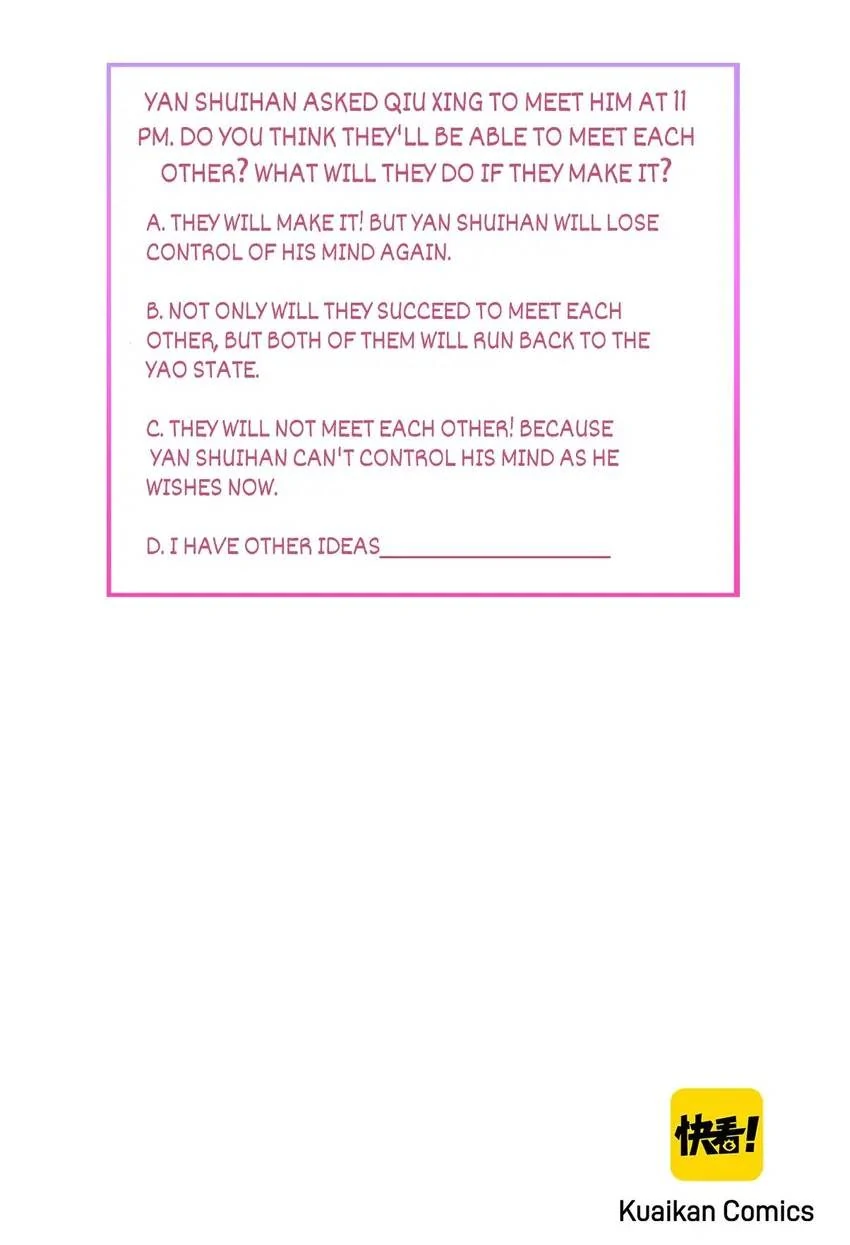 YAN SHUIHAN ASKED QIU XING TO MEET HIM AT 11 PM. DO YOU THINK THEY'LL BE ABLE TO MEET EACH OTHER? WHAT WILL THEY DO IF THEY MAKE IT?

A. THEY WILL MAKE IT! BUT YAN SHUIHAN WILL LOSE CONTROL OF HIS MIND AGAIN.

B. NOT ONLY WILL THEY SUCCEED TO MEET EACH OTHER, BUT BOTH OF THEM WILL RUN BACK TO THE YAO STATE.

C. THEY WILL NOT MEET EACH OTHER! BECAUSE YAN SHUIHAN CAN'T CONTROL HIS MIND AS HE WISHES NOW.

D. I HAVE OTHER IDEAS____

快看!

Kuaikan Comics